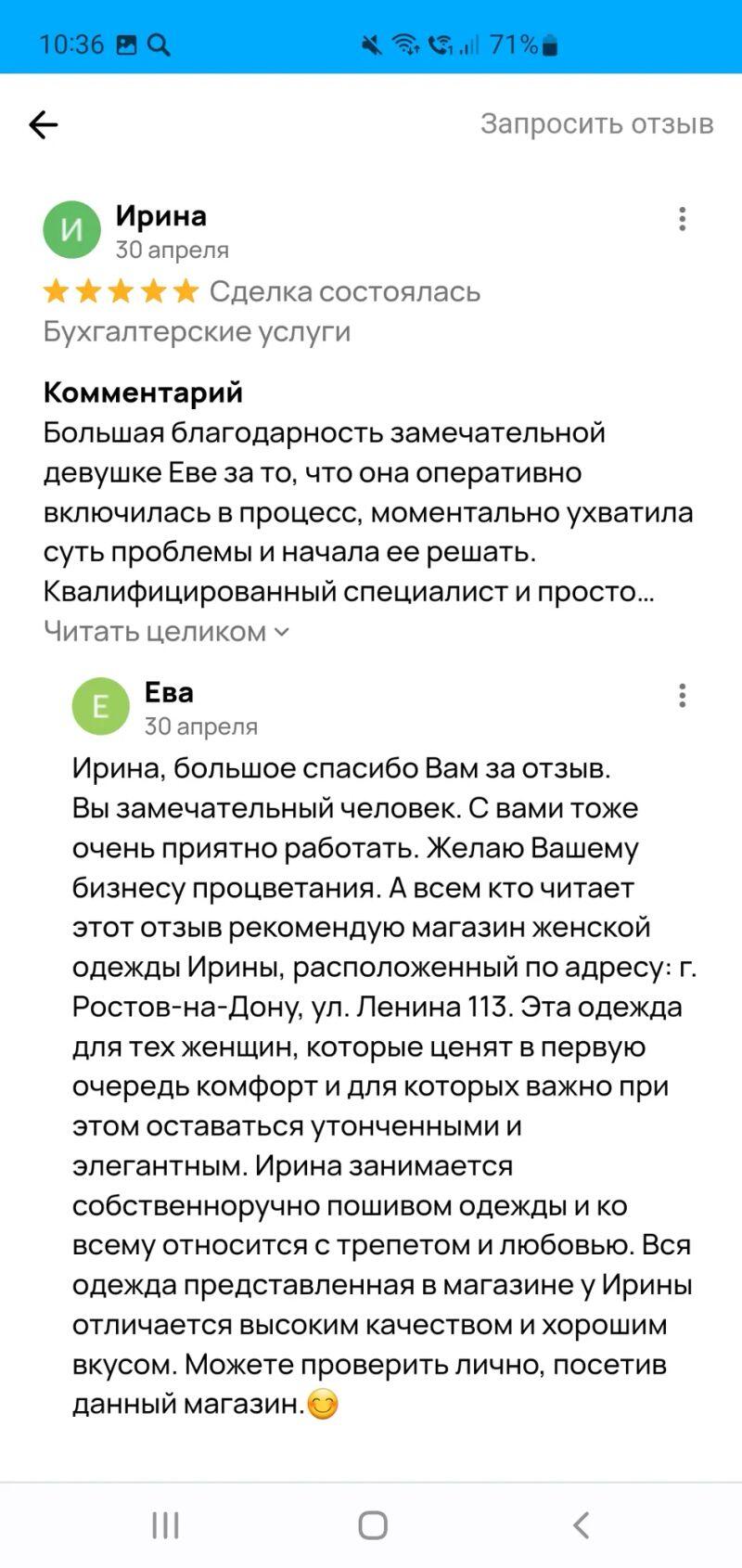 10:36 71%

Запросить отзыв

И
Ирина
30 апреля
Сделка состоялась
Бухгалтерские услуги

Комментарий
Большая благодарность замечательной девушке Еве за то, что она оперативно включилась в процесс, моментально ухватила суть проблемы и начала ее решать. Квалифицированный специалист и просто...
Читать целиком

Е
Ева
30 апреля
Ирина, большое спасибо Вам за отзыв. Вы замечательный человек. С вами тоже очень приятно работать. Желаю Вашему бизнесу процветания. А всем кто читает этот отзыв рекомендую магазин женской одежды Ирины, расположенный по адресу: г. Ростов-на-Дону, ул. Ленина 113. Эта одежда для тех женщин, которые ценят в первую очередь комфорт и для которых важно при этом оставаться утонченными и элегантным. Ирина занимается собственноручно пошивом одежды и ко всему относится с трепетом и любовью. Вся одежда представленная в магазине у Ирины отличается высоким качеством и хорошим вкусом. Можете проверить лично, посетив данный магазин.😊